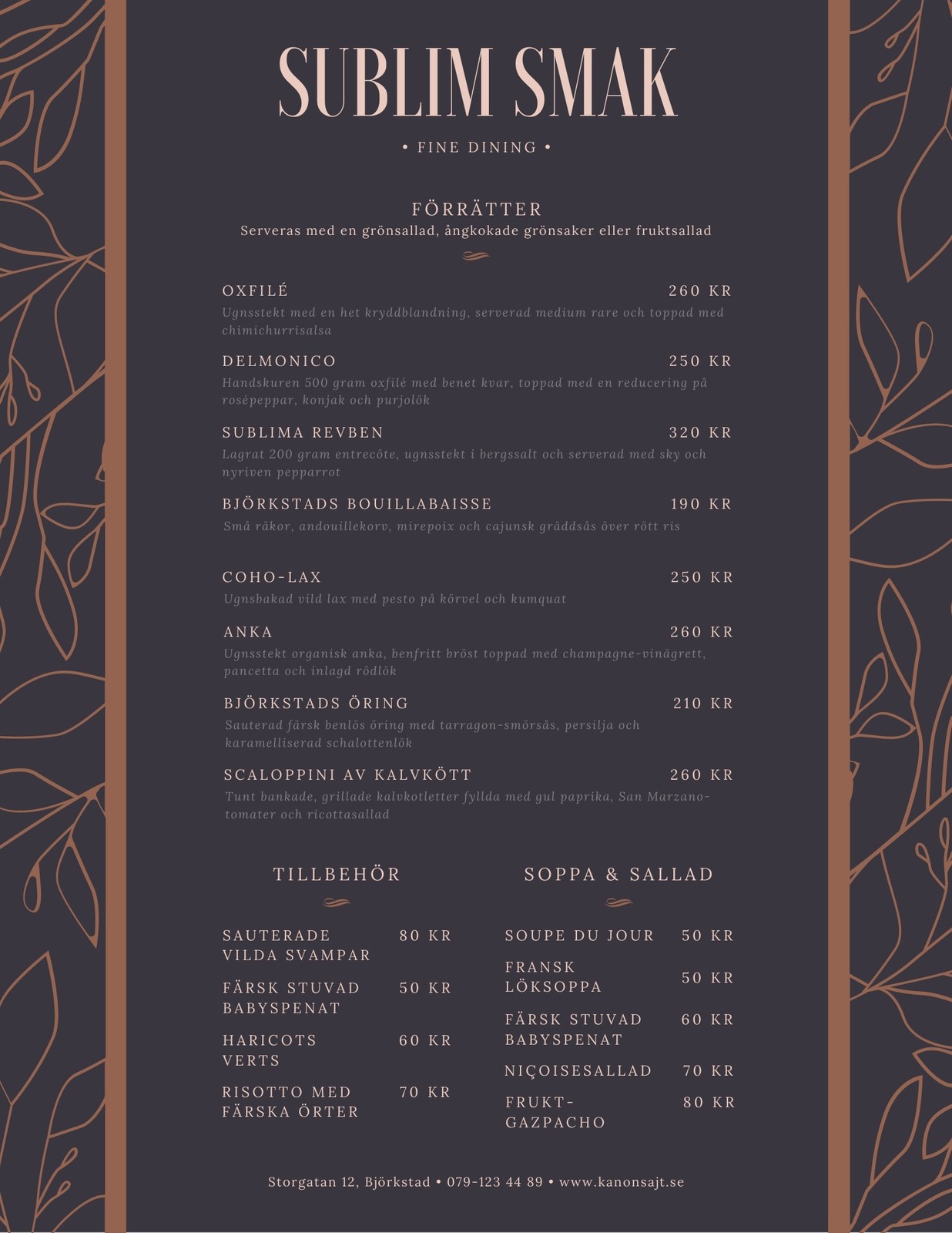 SUBLIM SMAK

• FINE DINING •

FÖRRÄTTER
Serveras med en grönsallad, ångkokade grönsaker eller fruktsallad

OXFILÉ 260 KR
Ugnsstekt med en het kryddblandning, serverad medium rare och toppad med chimichurrisalsa

DELMONICO 250 KR
Handskuren 500 gram oxfilé med benet kvar, toppad med en reducering på rosépeppar, konjak och purjolök

SUBLIMA REVBEN 320 KR
Lagrat 200 gram entrecôte, ugnsstekt i bergssalt och serverad med sky och nyriven pepparrot

BJÖRKSTADS BOUILLABAISSE 190 KR
Små räkor, andouillekorv, mirepoix och cajunsk gräddsås över rött ris

COHO-LAX 250 KR
Ugnsbakad vild lax med pesto på körvel och kumquat

ANKA 260 KR
Ugnsstekt organisk anka, benfritt bröst toppad med champagne-vinägrett, pancetta och inlagd rödlök

BJÖRKSTADS ÖRING 210 KR
Sauterad färsk benlös öring med tarragon-smörsås, persilja och karamelliserad schalottenlök

SCALOPPINI AV KALVKÖTT 260 KR
Tunt bankade, grillade kalvkotletter fyllda med gul paprika, San Marzano-tomater och ricottasallad

TILLBEHÖR

SAUTERADE VILDA SVAMPAR 80 KR
FÄRSK STUVAD BABYSPENAT 50 KR
HARICOTS VERTS 60 KR
RISOTTO MED FÄRSKA ÖRTER 70 KR

SOPPA & SALLAD

SOUPE DU JOUR 50 KR
FRANSK LÖKSOPPA 50 KR
FÄRSK STUVAD BABYSPENAT 60 KR
NIÇOISESALLAD 70 KR
FRUKT-GAZPACHO 80 KR

Storgatan 12, Björkstad • 079-123 44 89 • www.kanonsajt.se